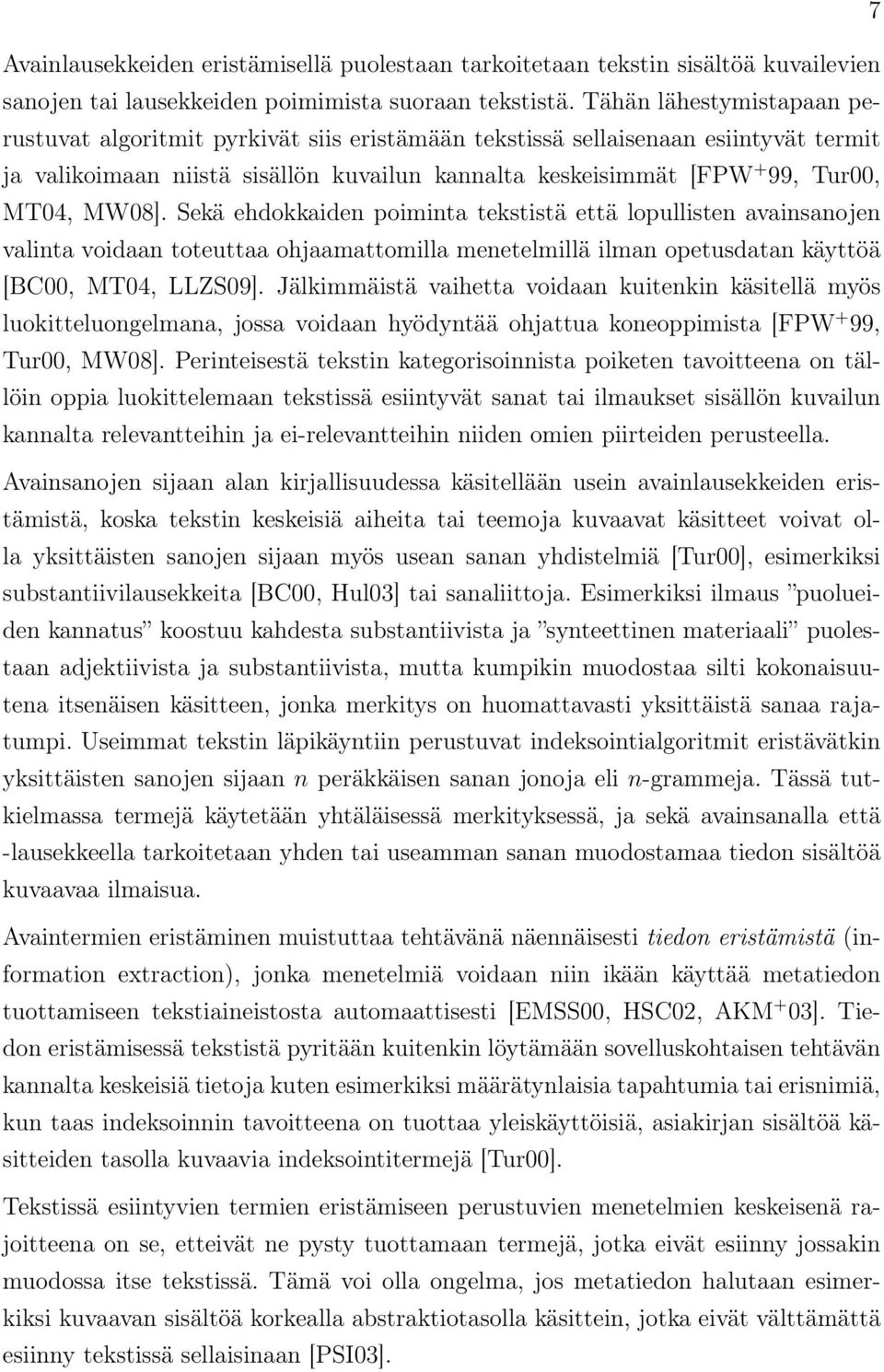 7

Avainlausekkeiden eristämisellä puolestaan tarkoitetaan tekstin sisältöä kuvailevien sanojen tai lausekkeiden poimimista suoraan tekstistä. Tähän lähestymistapaan perustuvat algoritmit pyrkivät siis eristämään tekstissä sellaisenaan esiintyvät termit ja valikoimaan niistä sisällön kuvailun kannalta keskeisimmät [FPW$^+$99, Tur00, MT04, MW08]. Sekä ehdokkaiden poiminta tekstistä että lopullisten avainsanojen valinta voidaan toteuttaa ohjaamattomilla menetelmillä ilman opetusdatan käyttöä [BC00, MT04, LLZS09]. Jälkimmäistä vaihetta voidaan kuitenkin käsitellä myös luokitteluongelmana, jossa voidaan hyödyntää ohjattua koneoppimista [FPW$^+$99, Tur00, MW08]. Perinteisestä tekstin kategorisoinnista poiketen tavoitteena on tällöin oppia luokittelemaan tekstissä esiintyvät sanat tai ilmaukset sisällön kuvailun kannalta relevantteihin ja ei-relevantteihin niiden omien piirteiden perusteella.

Avainsanojen sijaan alan kirjallisuudessa käsitellään usein avainlausekkeiden eristämistä, koska tekstin keskeisiä aiheita tai teemoja kuvaavat käsitteet voivat olla yksittäisten sanojen sijaan myös usean sanan yhdistelmiä [Tur00], esimerkiksi substantiivilausekkeita [BC00, Hul03] tai sanaliittoja. Esimerkiksi ilmaus ”puolueiden kannatus” koostuu kahdesta substantiivista ja ”synteettinen materiaali” puolestaan adjektiivista ja substantiivista, mutta kumpikin muodostaa silti kokonaisuutena itsenäisen käsitteen, jonka merkitys on huomattavasti yksittäistä sanaa rajatumpi. Useimmat tekstin läpikäyntiin perustuvat indeksointialgoritmit eristävätkin yksittäisten sanojen sijaan $n$ peräkkäisen sanan jonoja eli $n$-grammeja. Tässä tutkielmassa termejä käytetään yhtäläisessä merkityksessä, ja sekä avainsanalla että -lausekkeella tarkoitetaan yhden tai useamman sanan muodostamaa tiedon sisältöä kuvaavaa ilmaisua.

Avaintermien eristäminen muistuttaa tehtävänä näennäisesti tiedon eristämistä (information extraction), jonka menetelmiä voidaan niin ikään käyttää metatiedon tuottamiseen tekstiaineistosta automaattisesti [EMSS00, HSC02, AKM$^+$03]. Tiedon eristämisessä tekstistä pyritään kuitenkin löytämään sovelluskohtaisen tehtävän kannalta keskeisiä tietoja kuten esimerkiksi määrätynlaisia tapahtumia tai erisnimiä, kun taas indeksoinnin tavoitteena on tuottaa yleiskäyttöisiä, asiakirjan sisältöä käsitteiden tasolla kuvaavia indeksointitermejä [Tur00].

Tekstissä esiintyvien termien eristämiseen perustuvien menetelmien keskeisenä rajoitteena on se, etteivät ne pysty tuottamaan termejä, jotka eivät esiinny jossakin muodossa itse tekstissä. Tämä voi olla ongelma, jos metatiedon halutaan esimerkiksi kuvaavan sisältöä korkealla abstraktiotasolla käsittein, jotka eivät välttämättä esiinny tekstissä sellaisinaan [PSI03].